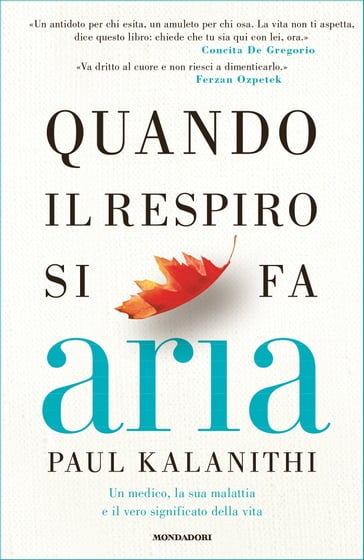 «Un antidoto per chi esita, un amuleto per chi osa. La vita non ti aspetta, dice questo libro: chiede che tu sia qui con lei, ora.»
Concita De Gregorio

«Va dritto al cuore e non riesci a dimenticarlo.»
Ferzan Ozpetek

QUANDO IL RESPIRO SI FA aria

PAUL KALANITHI

Un medico, la sua malattia e il vero significato della vita

MONDADORI